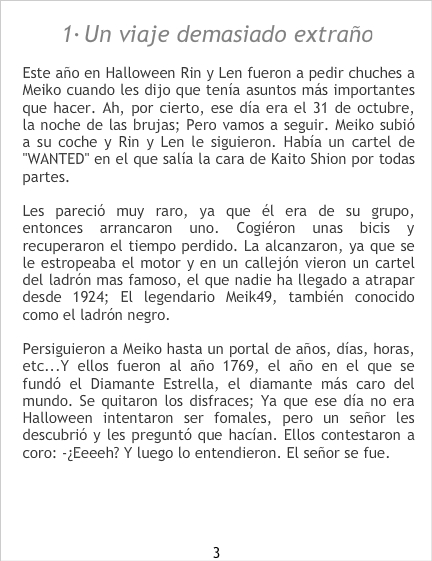 1· Un viaje demasiado extraño

Este año en Halloween Rin y Len fueron a pedir chuches a Meiko cuando les dijo que tenía asuntos más importantes que hacer. Ah, por cierto, ese día era el 31 de octubre, la noche de las brujas; Pero vamos a seguir. Meiko subió a su coche y Rin y Len le siguieron. Había un cartel de "WANTED" en el que salía la cara de Kaito Shion por todas partes.

Les pareció muy raro, ya que él era de su grupo, entonces arrancaron uno. Cogiéron unas bicis y recuperaron el tiempo perdido. La alcanzaron, ya que se le estropeaba el motor y en un callejón vieron un cartel del ladrón mas famoso, el que nadie ha llegado a atrapar desde 1924; El legendario Meik49, también conocido como el ladrón negro.

Persiguieron a Meiko hasta un portal de años, días, horas, etc...Y ellos fueron al año 1769, el año en el que se fundó el Diamante Estrella, el diamante más caro del mundo. Se quitaron los disfraces; Ya que ese día no era Halloween intentaron ser fomales, pero un señor les descubrió y les preguntó que hacían. Ellos contestaron a coro: -¿Eeeeh? Y luego lo entendieron. El señor se fue.

3